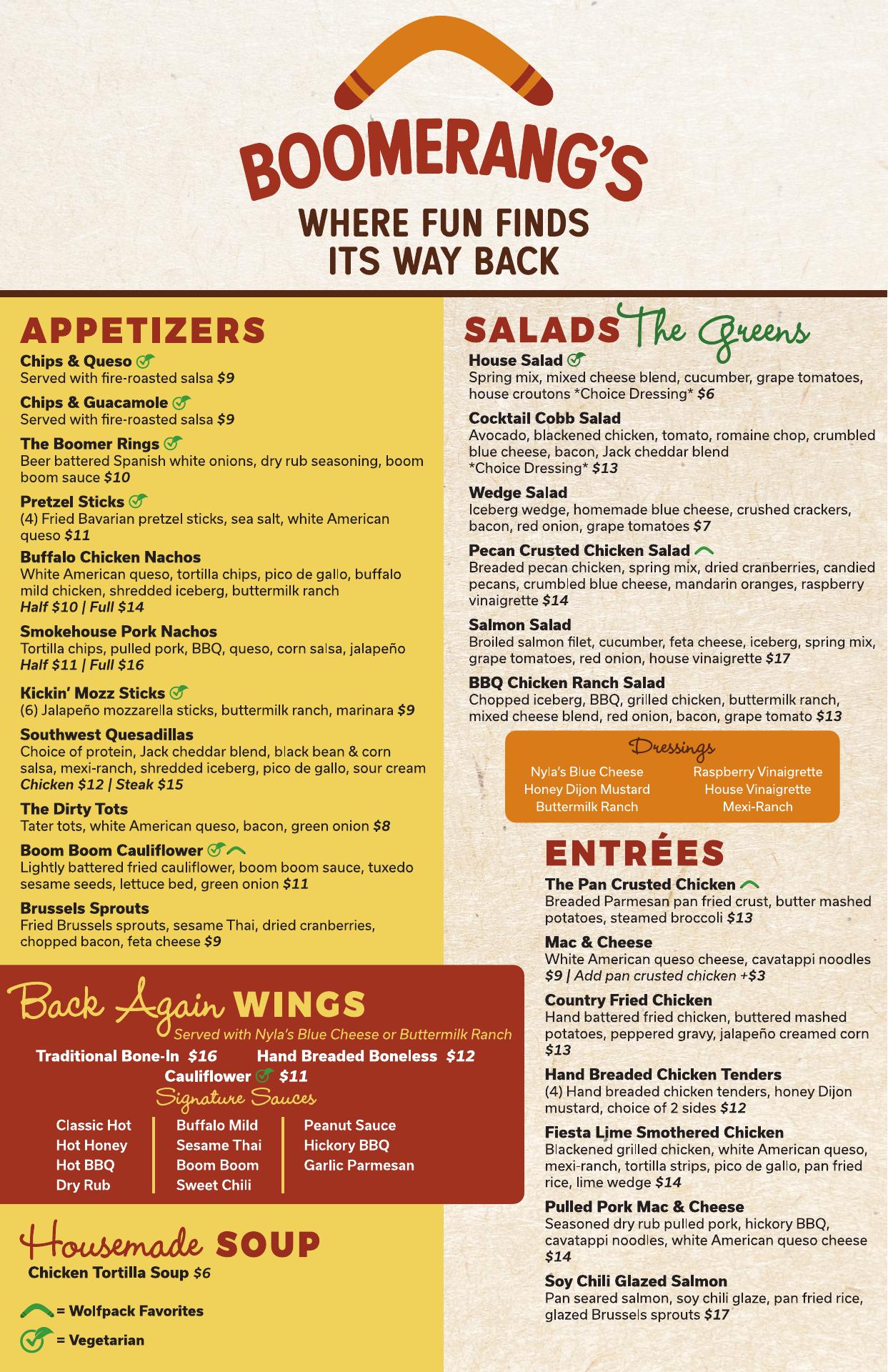 BOOMERANG'S
WHERE FUN FINDS ITS WAY BACK

APPETIZERS

Chips & Queso
Served with fire-roasted salsa $9

Chips & Guacamole
Served with fire-roasted salsa $9

The Boomer Rings
Beer battered Spanish white onions, dry rub seasoning, boom boom sauce $10

Pretzel Sticks
(4) Fried Bavarian pretzel sticks, sea salt, white American queso $11

Buffalo Chicken Nachos
White American queso, tortilla chips, pico de gallo, buffalo mild chicken, shredded iceberg, buttermilk ranch
Half $10 | Full $14

Smokehouse Pork Nachos
Tortilla chips, pulled pork, BBQ, queso, corn salsa, jalapeño
Half $11 | Full $16

Kickin' Mozz Sticks
(6) Jalapeño mozzarella sticks, buttermilk ranch, marinara $9

Southwest Quesadillas
Choice of protein, Jack cheddar blend, black bean & corn salsa, mexi-ranch, shredded iceberg, pico de gallo, sour cream
Chicken $12 | Steak $15

The Dirty Tots
Tater tots, white American queso, bacon, green onion $8

Boom Boom Cauliflower
Lightly battered fried cauliflower, boom boom sauce, tuxedo sesame seeds, lettuce bed, green onion $11

Brussels Sprouts
Fried Brussels sprouts, sesame Thai, dried cranberries, chopped bacon, feta cheese $9

Back Again WINGS
Served with Nyla's Blue Cheese or Buttermilk Ranch
Traditional Bone-In $16 Hand Breaded Boneless $12
Cauliflower $11
Signature Sauces
Classic Hot
Hot Honey
Hot BBQ
Dry Rub
Buffalo Mild
Sesame Thai
Boom Boom
Sweet Chili
Peanut Sauce
Hickory BBQ
Garlic Parmesan

Housemade SOUP
Chicken Tortilla Soup $6

= Wolfpack Favorites
= Vegetarian

SALADS The Greens

House Salad
Spring mix, mixed cheese blend, cucumber, grape tomatoes, house croutons *Choice Dressing* $6

Cocktail Cobb Salad
Avocado, blackened chicken, tomato, romaine chop, crumbled blue cheese, bacon, Jack cheddar blend
*Choice Dressing* $13

Wedge Salad
Iceberg wedge, homemade blue cheese, crushed crackers, bacon, red onion, grape tomatoes $7

Pecan Crusted Chicken Salad
Breaded pecan chicken, spring mix, dried cranberries, candied pecans, crumbled blue cheese, mandarin oranges, raspberry vinaigrette $14

Salmon Salad
Broiled salmon filet, cucumber, feta cheese, iceberg, spring mix, grape tomatoes, red onion, house vinaigrette $17

BBQ Chicken Ranch Salad
Chopped iceberg, BBQ, grilled chicken, buttermilk ranch, mixed cheese blend, red onion, bacon, grape tomato $13

Dressings
Nyla's Blue Cheese
Honey Dijon Mustard
Buttermilk Ranch
Raspberry Vinaigrette
House Vinaigrette
Mexi-Ranch

ENTRÉES

The Pan Crusted Chicken
Breaded Parmesan pan fried crust, butter mashed potatoes, steamed broccoli $13

Mac & Cheese
White American queso cheese, cavatappi noodles
$9 | Add pan crusted chicken +$3

Country Fried Chicken
Hand battered fried chicken, buttered mashed potatoes, peppered gravy, jalapeño creamed corn $13

Hand Breaded Chicken Tenders
(4) Hand breaded chicken tenders, honey Dijon mustard, choice of 2 sides $12

Fiesta Lime Smothered Chicken
Blackened grilled chicken, white American queso, mexi-ranch, tortilla strips, pico de gallo, pan fried rice, lime wedge $14

Pulled Pork Mac & Cheese
Seasoned dry rub pulled pork, hickory BBQ, cavatappi noodles, white American queso cheese $14

Soy Chili Glazed Salmon
Pan seared salmon, soy chili glaze, pan fried rice, glazed Brussels sprouts $17